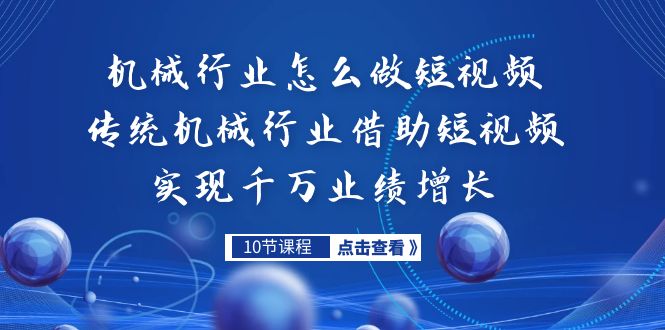 机械行业怎么做短视频
传统机械行业借助短视频
实现千万业绩增长

10节课程 点击查看》